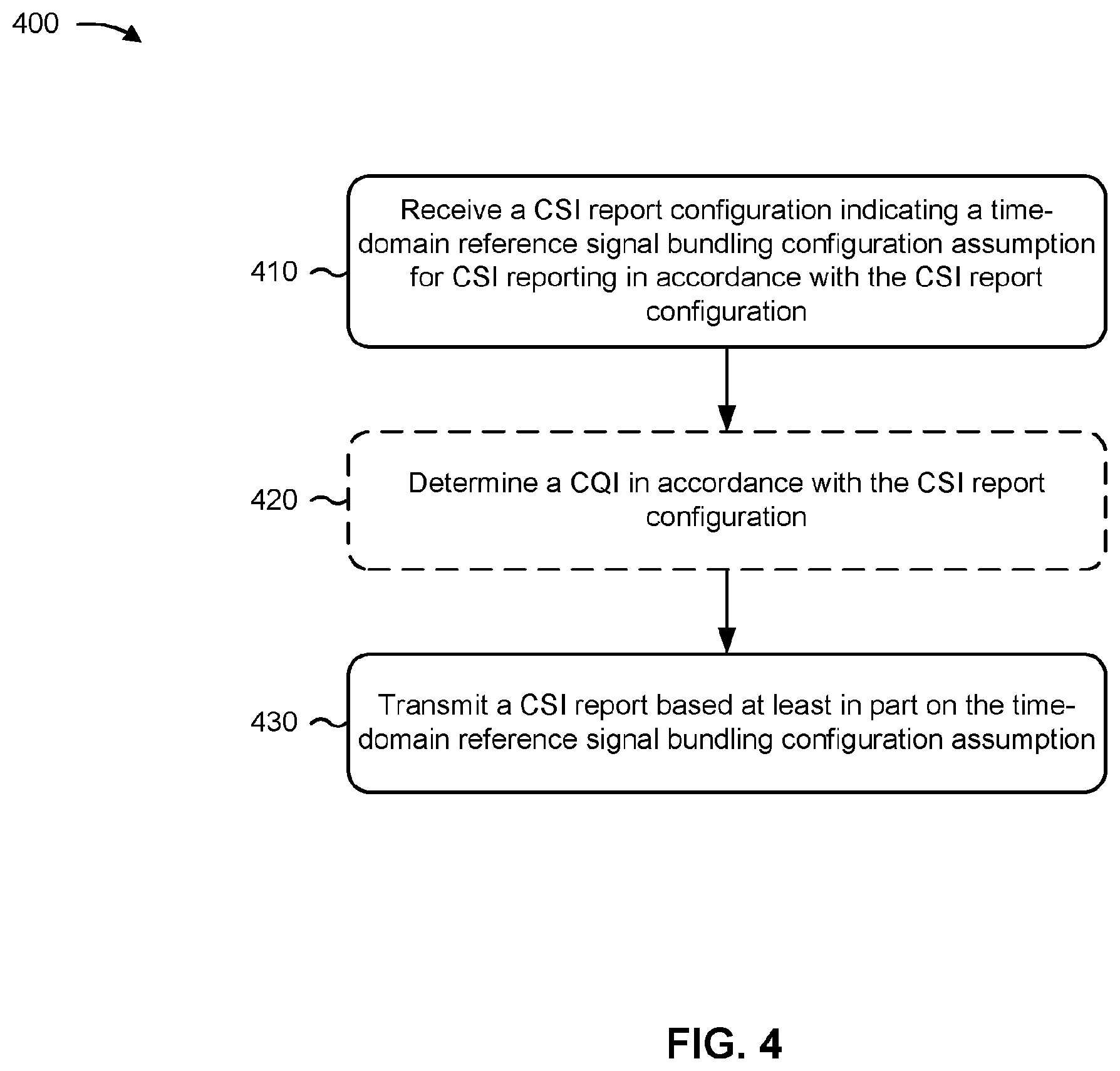 400

410

Receive a CSI report configuration indicating a time-domain reference signal bundling configuration assumption for CSI reporting in accordance with the CSI report configuration

420

Determine a CQI in accordance with the CSI report configuration

430

Transmit a CSI report based at least in part on the time-domain reference signal bundling configuration assumption

FIG. 4